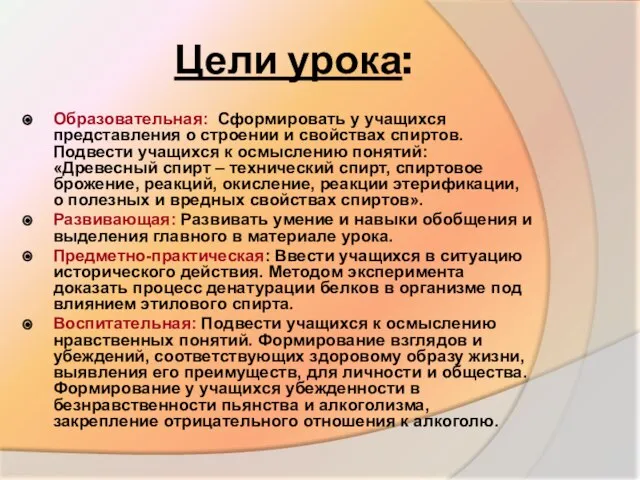 Цели урока:

Образовательная: Сформировать у учащихся представления о строении и свойствах спиртов. Подвести учащихся к осмыслению понятий: «Древесный спирт – технический спирт, спиртовое брожение, реакций, окисление, реакции этерификации, о полезных и вредных свойствах спиртов».

Развивающая: Развивать умение и навыки обобщения и выделения главного в материале урока.

Предметно-практическая: Ввести учащихся в ситуацию исторического действия. Методом эксперимента доказать процесс денатурации белков в организме под влиянием этилового спирта.

Воспитательная: Подвести учащихся к осмыслению нравственных понятий. Формирование взглядов и убеждений, соответствующих здоровому образу жизни, выявления его преимуществ, для личности и общества. Формирование у учащихся убежденности в безнравственности пьянства и алкоголизма, закрепление отрицательного отношения к алкоголю.